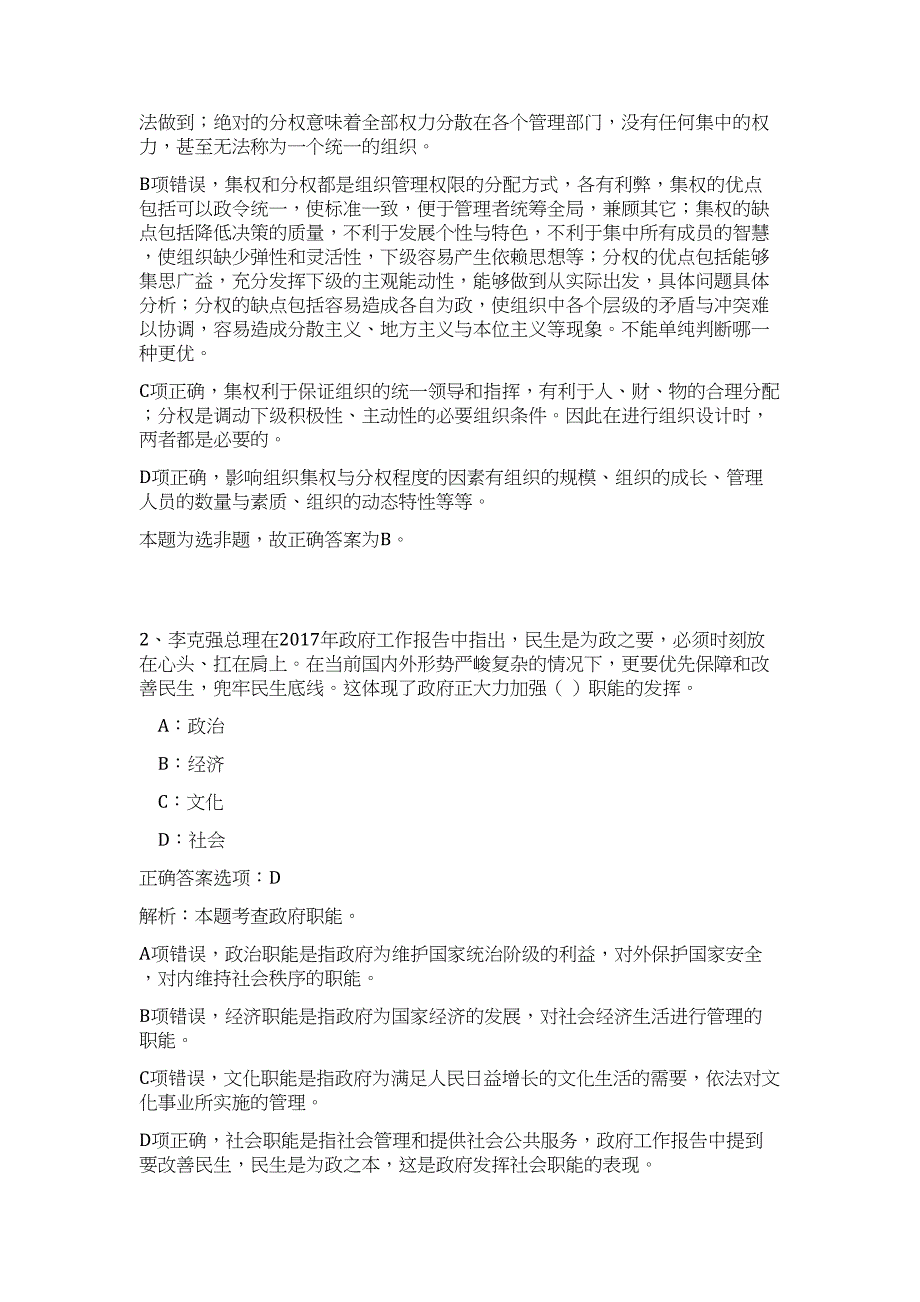 法做到；绝对的分权意味着全部权力分散在各个管理部门，没有任何集中的权力，甚至无法称为一个统一的组织。

B项错误，集权和分权都是组织管理权限的分配方式，各有利弊，集权的优点包括可以政令统一，使标准一致，便于管理者统筹全局，兼顾其它；集权的缺点包括降低决策的质量，不利于发展个性与特色，不利于集中所有成员的智慧，使组织缺少弹性和灵活性，下级容易产生依赖思想等；分权的优点包括能够集思广益，充分发挥下级的主观能动性，能够做到从实际出发，具体问题具体分析；分权的缺点包括容易造成各自为政，使组织中各个层级的矛盾与冲突难以协调，容易造成分散主义、地方主义与本位主义等现象。不能单纯判断哪一种更优。

C项正确，集权利于保证组织的统一领导和指挥，有利于人、财、物的合理分配；分权是调动下级积极性、主动性的必要组织条件。因此在进行组织设计时，两者都是必要的。

D项正确，影响组织集权与分权程度的因素有组织的规模、组织的成长、管理人员的数量与素质、组织的动态特性等等。

本题为选非题，故正确答案为B。

2、李克强总理在2017年政府工作报告中指出，民生是为政之要，必须时刻放在心头、扛在肩上。在当前国内外形势严峻复杂的情况下，更要优先保障和改善民生，兜牢民生底线。这体现了政府正大力加强（ ）职能的发挥。

A：政治

B：经济

C：文化

D：社会

正确答案选项：D

解析：本题考查政府职能。

A项错误，政治职能是指政府为维护国家统治阶级的利益，对外保护国家安全，对内维持社会秩序的职能。

B项错误，经济职能是指政府为国家经济的发展，对社会经济生活进行管理的职能。

C项错误，文化职能是指政府为满足人民日益增长的文化生活的需要，依法对文化事业所实施的管理。

D项正确，社会职能是指社会管理和提供社会公共服务，政府工作报告中提到要改善民生，民生是为政之本，这是政府发挥社会职能的表现。